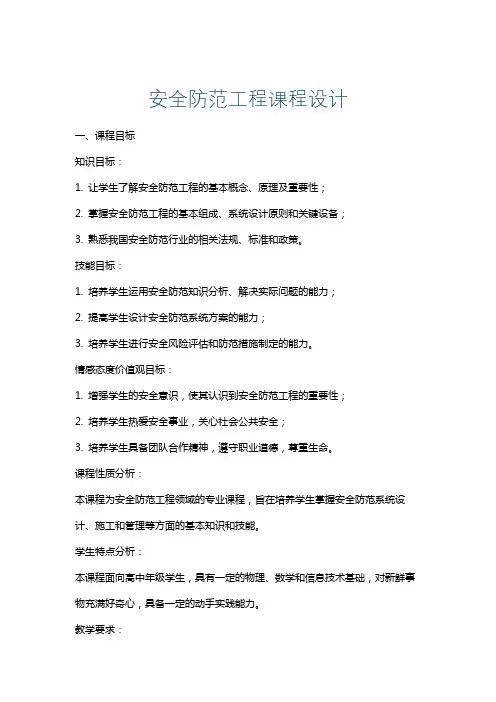 安全防范工程课程设计

一、课程目标

知识目标：

1. 让学生了解安全防范工程的基本概念、原理及重要性；

2. 掌握安全防范工程的基本组成、系统设计原则和关键设备；

3. 熟悉我国安全防范行业的相关法规、标准和政策。

技能目标：

1. 培养学生运用安全防范知识分析、解决实际问题的能力；

2. 提高学生设计安全防范系统方案的能力；

3. 培养学生进行安全风险评估和防范措施制定的能力。

情感态度价值观目标：

1. 增强学生的安全意识，使其认识到安全防范工程的重要性；

2. 培养学生热爱安全事业，关心社会公共安全；

3. 培养学生具备团队合作精神，遵守职业道德，尊重生命。

课程性质分析：

本课程为安全防范工程领域的专业课程，旨在培养学生掌握安全防范系统设计、施工和管理等方面的基本知识和技能。

学生特点分析：

本课程面向高中年级学生，具有一定的物理、数学和信息技术基础，对新鲜事物充满好奇心，具备一定的动手实践能力。

教学要求：